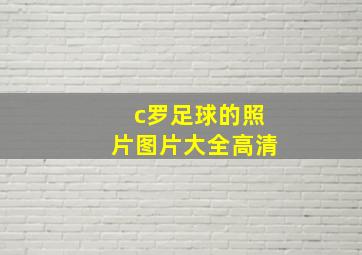 c罗足球的照片图片大全高清